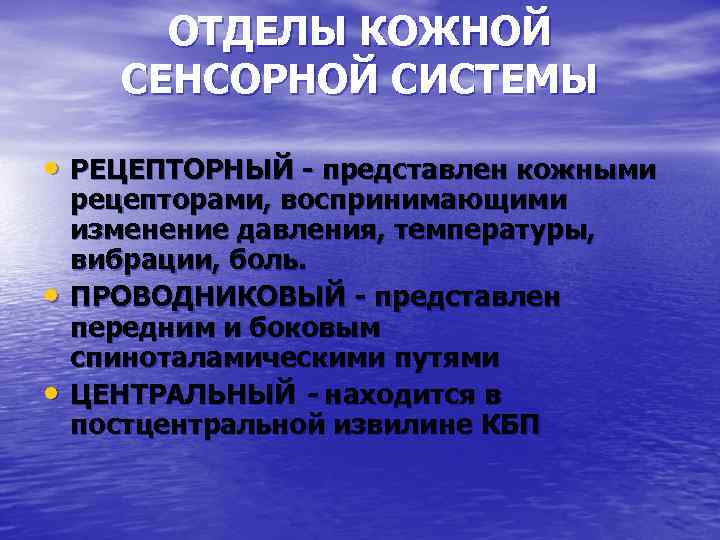 ОТДЕЛЫ КОЖНОЙ СЕНСОРНОЙ СИСТЕМЫ

• РЕЦЕПТОРНЫЙ - представлен кожными рецепторами, воспринимающими изменение давления, температуры, вибрации, боль.
• ПРОВОДНИКОВЫЙ - представлен передним и боковым спиноталамическими путями
• ЦЕНТРАЛЬНЫЙ - находится в постцентральной извилине КБП